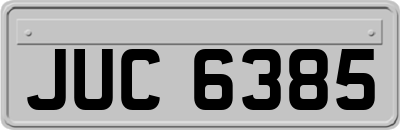 JUC 6385